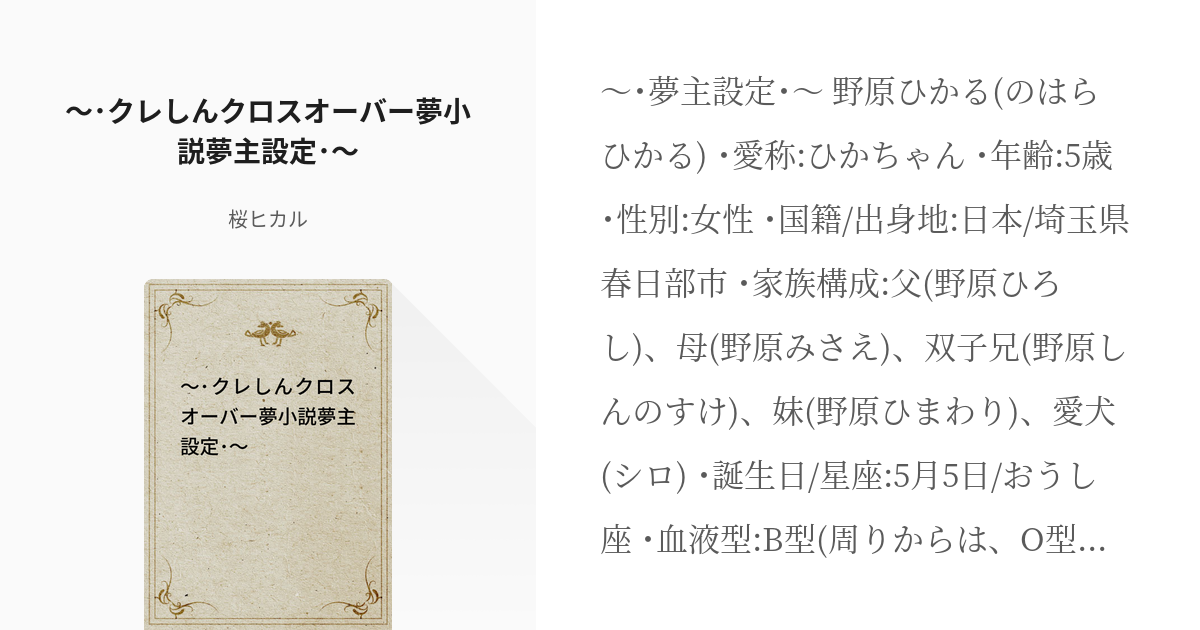 〜･クレしんクロスオーバー夢小説夢主設定･〜

桜ヒカル

〜･クレしんクロスオーバー夢小説夢主設定･〜

〜･夢主設定･〜 野原ひかる(のはらひかる) ･愛称:ひかちゃん ･年齢:5歳 ･性別:女性 ･国籍/出身地:日本/埼玉県春日部市 ･家族構成:父(野原ひろし)、母(野原みさえ)、双子兄(野原しんのすけ)、妹(野原ひまわり)、愛犬(シロ) ･誕生日/星座:5月5日/おうし座 ･血液型:B型(周りからは、O型...